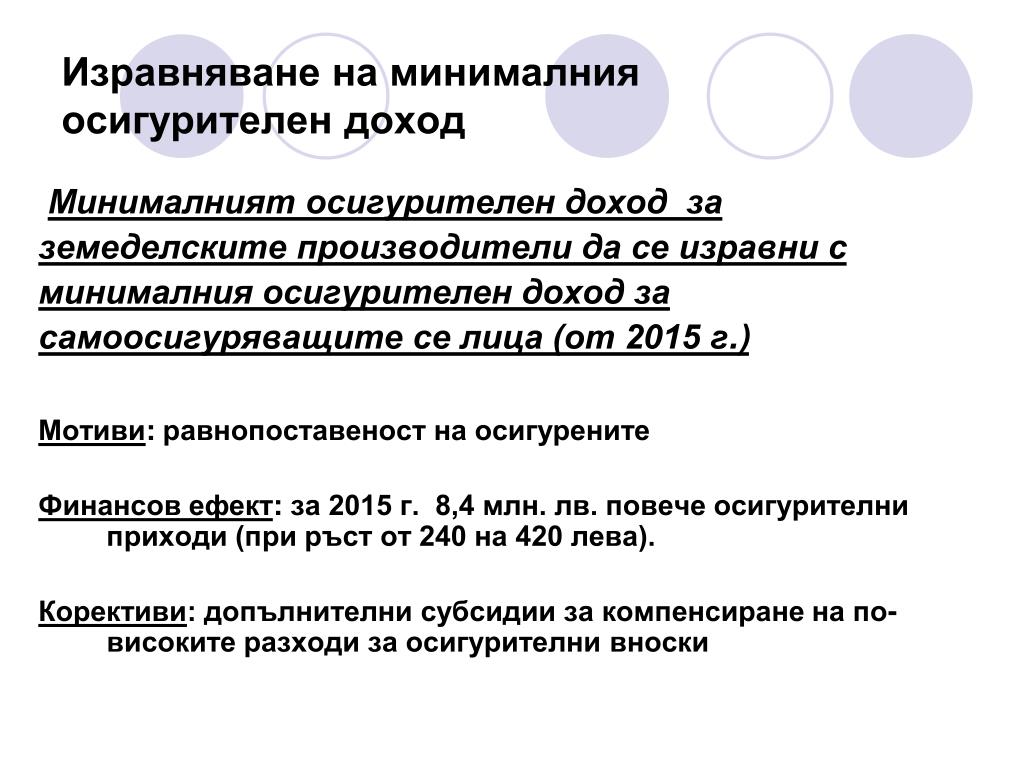 Изравняване на минималния осигурителен доход

Минималният осигурителен доход за земеделските производители да се изравни с минималния осигурителен доход за самоосигуряващите се лица (от 2015 г.)

Мотиви: равнопоставеност на осигурените

Финансов ефект: за 2015 г. 8,4 млн. лв. повече осигурителни приходи (при ръст от 240 на 420 лева).

Корективи: допълнителни субсидии за компенсиране на по-високите разходи за осигурителни вноски